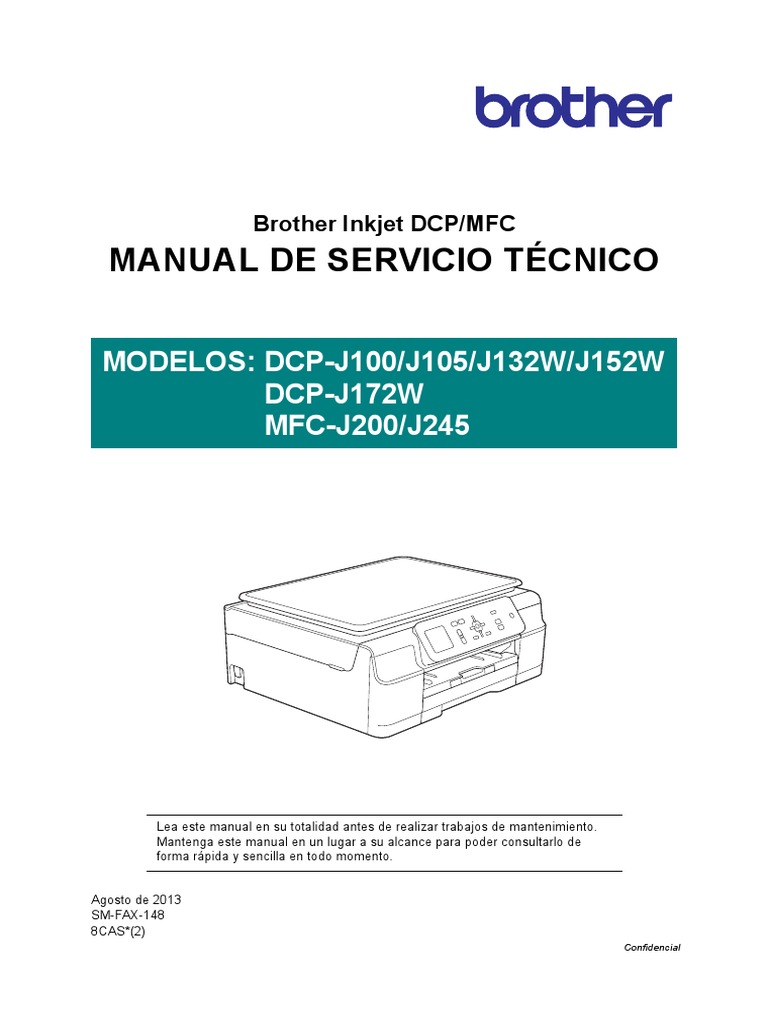 brother

Brother Inkjet DCP/MFC

MANUAL DE SERVICIO TÉCNICO

MODELOS: DCP-J100/J105/J132W/J152W
DCP-J172W
MFC-J200/J245

Lea este manual en su totalidad antes de realizar trabajos de mantenimiento. Mantenga este manual en un lugar a su alcance para poder consultarlo de forma rápida y sencilla en todo momento.

Agosto de 2013
SM-FAX-148
8CAS*(2)

Confidencial